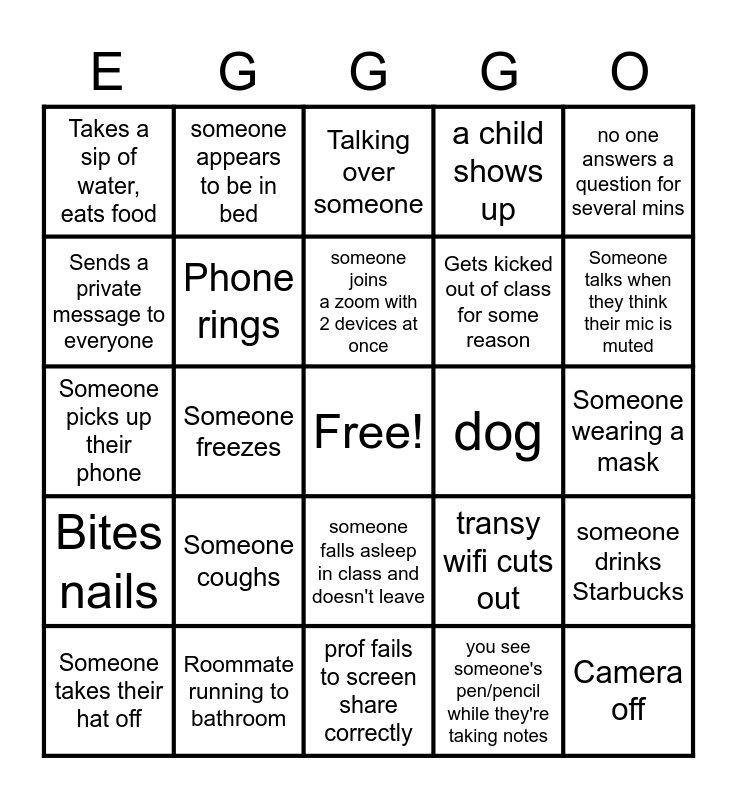 | E | G | G | G | O |
|---|---|---|---|---|
| Takes a sip of water, eats food | someone appears to be in bed | Talking over someone | a child shows up | no one answers a question for several mins |
| Sends a private message to everyone | Phone rings | someone joins a zoom with 2 devices at once | Gets kicked out of class for some reason | Someone talks when they think their mic is muted |
| Someone picks up their phone | Someone freezes | Free! | dog | Someone wearing a mask |
| Bites nails | Someone coughs | someone falls asleep in class and doesn't leave | transy wifi cuts out | someone drinks Starbucks |
| Someone takes their hat off | Roommate running to bathroom | prof fails to screen share correctly | you see someone's pen/pencil while they're taking notes | Camera off |